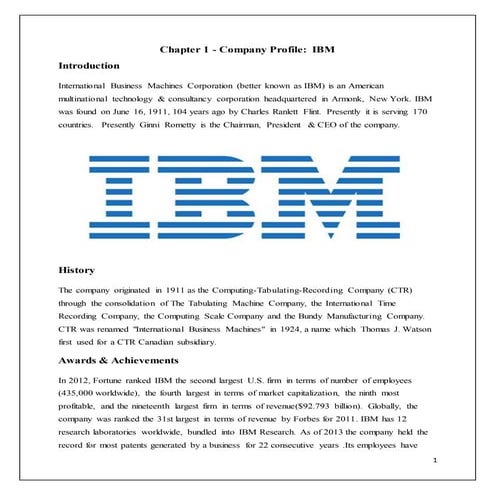 Chapter 1 - Company Profile: IBM

Introduction

International Business Machines Corporation (better known as IBM) is an American multinational technology & consultancy corporation headquartered in Armonk, New York. IBM was found on June 16, 1911, 104 years ago by Charles Ranlett Flint. Presently it is serving 170 countries. Presently Ginni Rometty is the Chairman, President & CEO of the company.

IBM

History

The company originated in 1911 as the Computing-Tabulating-Recording Company (CTR) through the consolidation of The Tabulating Machine Company, the International Time Recording Company, the Computing Scale Company and the Bundy Manufacturing Company. CTR was renamed "International Business Machines" in 1924, a name which Thomas J. Watson first used for a CTR Canadian subsidiary.

Awards & Achievements

In 2012, Fortune ranked IBM the second largest U.S. firm in terms of number of employees (435,000 worldwide), the fourth largest in terms of market capitalization, the ninth most profitable, and the nineteenth largest firm in terms of revenue($92.793 billion). Globally, the company was ranked the 31st largest in terms of revenue by Forbes for 2011. IBM has 12 research laboratories worldwide, bundled into IBM Research. As of 2013 the company held the record for most patents generated by a business for 22 consecutive years .Its employees have

1